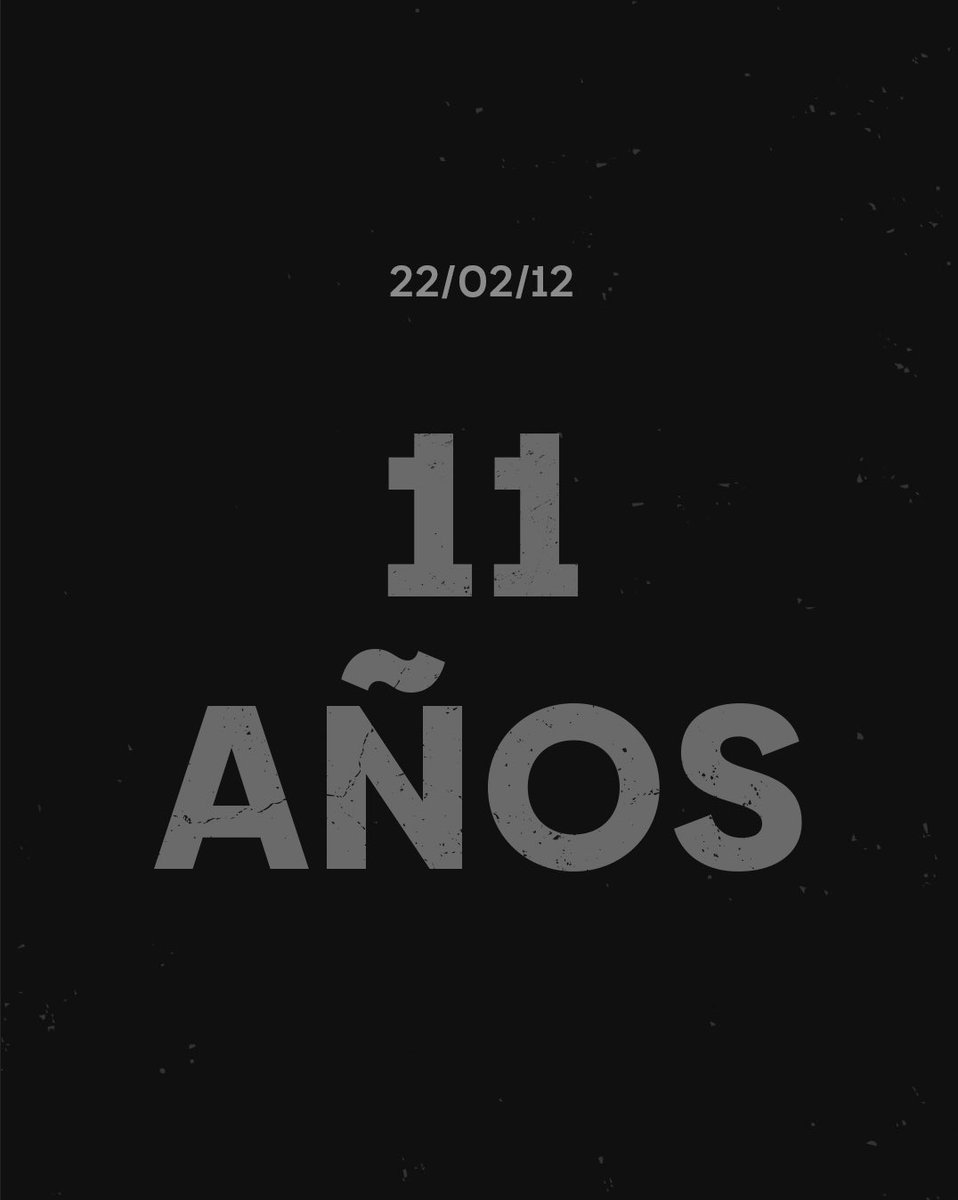 22/02/12

11

AÑOS